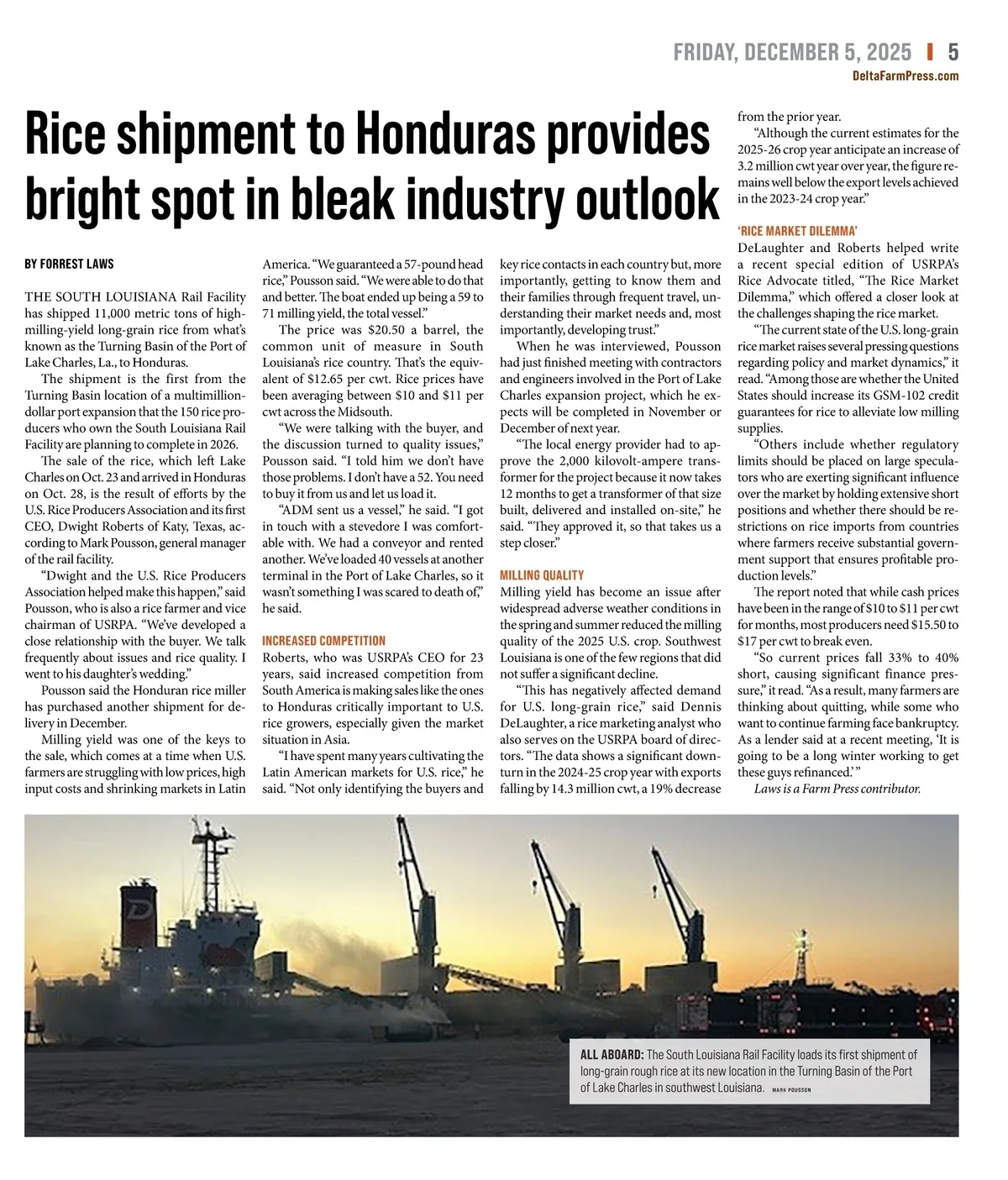 FRIDAY, DECEMBER 5, 2025 | 5
DeltaFarmPress.com

Rice shipment to Honduras provides bright spot in bleak industry outlook

BY FORREST LAWS

THE SOUTH LOUISIANA Rail Facility has shipped 11,000 metric tons of high-milling-yield long-grain rice from what's known as the Turning Basin of the Port of Lake Charles, La., to Honduras.

The shipment is the first from the Turning Basin location of a multimillion-dollar port expansion that the 150 rice producers who own the South Louisiana Rail Facility are planning to complete in 2026.

The sale of the rice, which left Lake Charles on Oct. 23 and arrived in Honduras on Oct. 28, is the result of efforts by the U.S. Rice Producers Association and its first CEO, Dwight Roberts of Katy, Texas, according to Mark Pousson, general manager of the rail facility.

"Dwight and the U.S. Rice Producers Association helped make this happen," said Pousson, who is also a rice farmer and vice chairman of USRPA. "We've developed a close relationship with the buyer. We talk frequently about issues and rice quality. I went to his daughter's wedding."

Pousson said the Honduran rice miller has purchased another shipment for delivery in December.

Milling yield was one of the keys to the sale, which comes at a time when U.S. farmers are struggling with low prices, high input costs and shrinking markets in Latin America. "We guaranteed a 57-pound head rice," Pousson said. "We were able to do that and better. The boat ended up being a 59 to 71 milling yield, the total vessel."

The price was $20.50 a barrel, the common unit of measure in South Louisiana's rice country. That's the equivalent of $12.65 per cwt. Rice prices have been averaging between $10 and $11 per cwt across the Midsouth.

"We were talking with the buyer, and the discussion turned to quality issues," Pousson said. "I told him we don't have those problems. I don't have a 52. You need to buy it from us and let us load it.

"ADM sent us a vessel," he said. "I got in touch with a stevedore I was comfortable with. We had a conveyor and rented another. We've loaded 40 vessels at another terminal in the Port of Lake Charles, so it wasn't something I was scared to death of," he said.

INCREASED COMPETITION
Roberts, who was USRPA's CEO for 23 years, said increased competition from South America is making sales like the ones to Honduras critically important to U.S. rice growers, especially given the market situation in Asia.

"I have spent many years cultivating the Latin American markets for U.S. rice," he said. "Not only identifying the buyers and key rice contacts in each country but, more importantly, getting to know them and their families through frequent travel, understanding their market needs and, most importantly, developing trust."

When he was interviewed, Pousson had just finished meeting with contractors and engineers involved in the Port of Lake Charles expansion project, which he expects will be completed in November or December of next year.

"The local energy provider had to approve the 2,000 kilovolt-ampere transformer for the project because it now takes 12 months to get a transformer of that size built, delivered and installed on-site," he said. "They approved it, so that takes us a step closer."

MILLING QUALITY
Milling yield has become an issue after widespread adverse weather conditions in the spring and summer reduced the milling quality of the 2025 U.S. crop. Southwest Louisiana is one of the few regions that did not suffer a significant decline.

"This has negatively affected demand for U.S. long-grain rice," said Dennis DeLaughter, a rice marketing analyst who also serves on the USRPA board of directors. "The data shows a significant downturn in the 2024-25 crop year with exports falling by 14.3 million cwt, a 19% decrease from the prior year.

"Although the current estimates for the 2025-26 crop year anticipate an increase of 3.2 million cwt year over year, the figure remains well below the export levels achieved in the 2023-24 crop year."

'RICE MARKET DILEMMA'
DeLaughter and Roberts helped write a recent special edition of USRPA's Rice Advocate titled, "The Rice Market Dilemma," which offered a closer look at the challenges shaping the rice market.

"The current state of the U.S. long-grain rice market raises several pressing questions regarding policy and market dynamics," it read. "Among those are whether the United States should increase its GSM-102 credit guarantees for rice to alleviate low milling supplies.

"Others include whether regulatory limits should be placed on large speculators who are exerting significant influence over the market by holding extensive short positions and whether there should be restrictions on rice imports from countries where farmers receive substantial government support that ensures profitable production levels."

The report noted that while cash prices have been in the range of $10 to $11 per cwt for months, most producers need $15.50 to $17 per cwt to break even.

"So current prices fall 33% to 40% short, causing significant finance pressure," it read. "As a result, many farmers are thinking about quitting, while some who want to continue farming face bankruptcy. As a lender said at a recent meeting, 'It is going to be a long winter working to get these guys refinanced.' "

Laws is a Farm Press contributor.

ALL ABOARD: The South Louisiana Rail Facility loads its first shipment of long-grain rough rice at its new location in the Turning Basin of the Port of Lake Charles in southwest Louisiana. MARK POUSSON